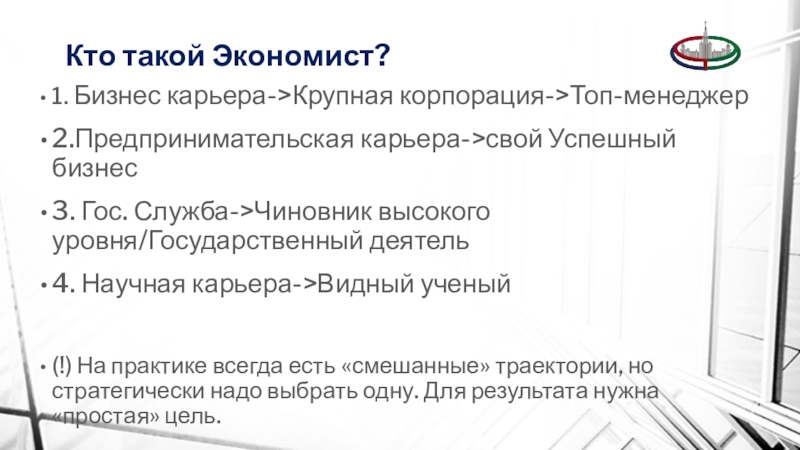 Кто такой Экономист?

• 1. Бизнес карьера->Крупная корпорация->Топ-менеджер

• 2.Предпринимательская карьера->свой Успешный бизнес

• 3. Гос. Служба->Чиновник высокого уровня/Государственный деятель

• 4. Научная карьера->Видный ученый

• (!) На практике всегда есть «смешанные» траектории, но стратегически надо выбрать одну. Для результата нужна «простая» цель.